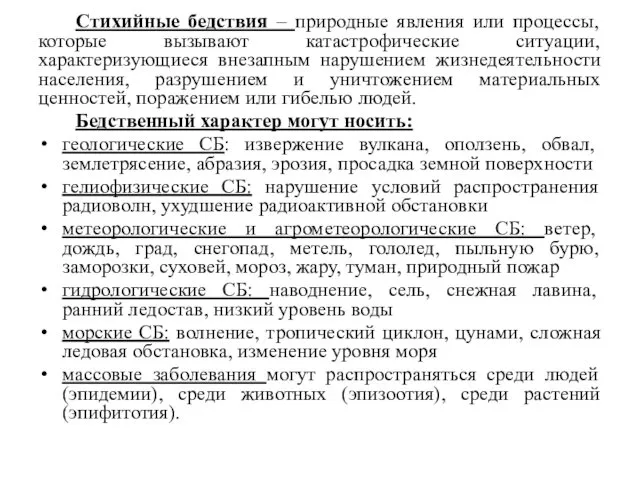 Стихийные бедствия – природные явления или процессы, которые вызывают катастрофические ситуации, характеризующиеся внезапным нарушением жизнедеятельности населения, разрушением и уничтожением материальных ценностей, поражением или гибелью людей.

Бедственный характер могут носить:

• геологические СБ: извержение вулкана, оползень, обвал, землетрясение, абразия, эрозия, просадка земной поверхности
• гелиофизические СБ: нарушение условий распространения радиоволн, ухудшение радиоактивной обстановки
• метеорологические и агрометеорологические СБ: ветер, дождь, град, снегопад, метель, гололед, пыльную бурю, заморозки, суховей, мороз, жару, туман, природный пожар
• гидрологические СБ: наводнение, сель, снежная лавина, ранний ледостав, низкий уровень воды
• морские СБ: волнение, тропический циклон, цунами, сложная ледовая обстановка, изменение уровня моря
• массовые заболевания могут распространяться среди людей (эпидемии), среди животных (эпизоотия), среди растений (эпифитотия).